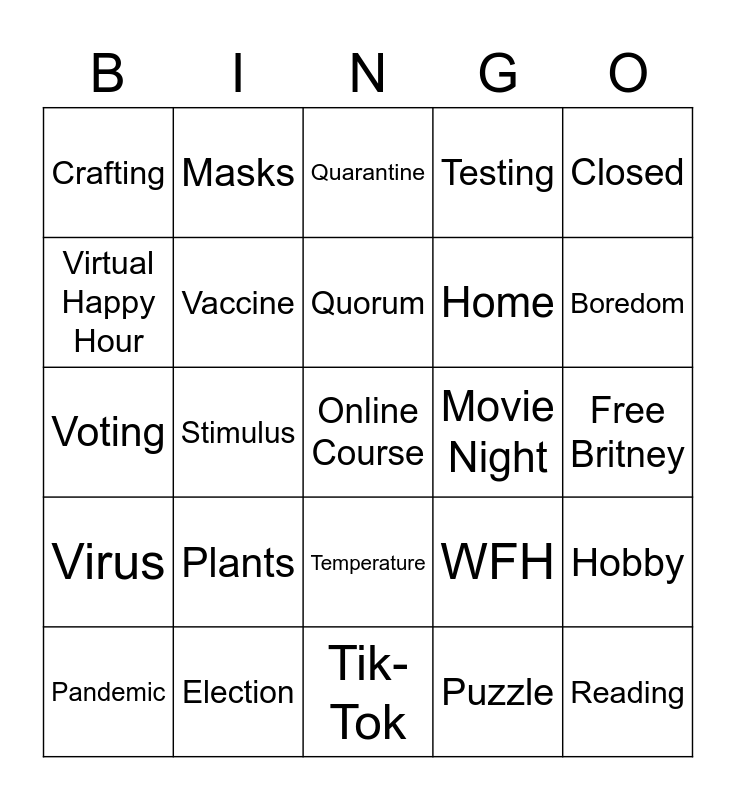 | B | I | N | G | O |
|---|---|---|---|---|
| Crafting | Masks | Quarantine | Testing | Closed |
| Virtual Happy Hour | Vaccine | Quorum | Home | Boredom |
| Voting | Stimulus | Online Course | Movie Night | Free Britney |
| Virus | Plants | Temperature | WFH | Hobby |
| Pandemic | Election | Tik-Tok | Puzzle | Reading |